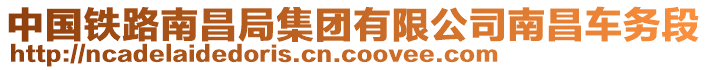 中国铁路南昌局集团有限公司南昌车务段
http://ncadelaidedoris.cn.coovee.com